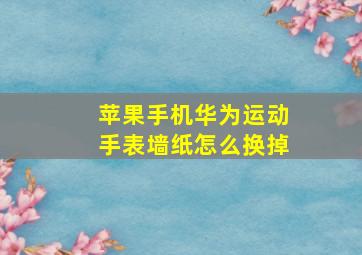 苹果手机华为运动手表墙纸怎么换掉